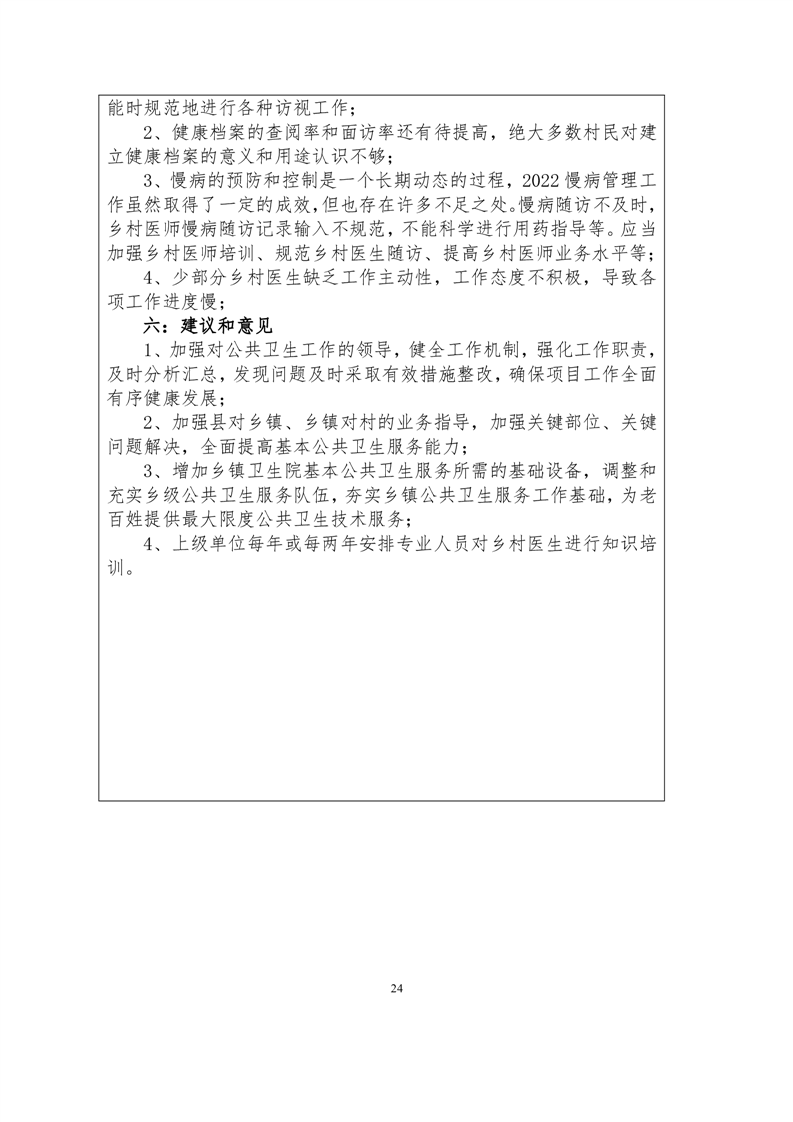 能时规范地进行各种访视工作；

2、健康档案的查阅率和面访率还有待提高，绝大多数村民对建立健康档案的意义和用途认识不够；

3、慢病的预防和控制是一个长期动态的过程，2022慢病管理工作虽然取得了一定的成效，但也存在许多不足之处。慢病随访不及时，乡村医师慢病随访记录输入不规范，不能科学进行用药指导等。应当加强乡村医师培训、规范乡村医生随访、提高乡村医师业务水平等；

4、少部分乡村医生缺乏工作主动性，工作态度不积极，导致各项工作进度慢；

六：建议和意见

1、加强对公共卫生工作的领导，健全工作机制，强化工作职责，及时分析汇总，发现问题及时采取有效措施整改，确保项目工作全面有序健康发展；

2、加强县对乡镇、乡镇对村的业务指导，加强关键部位、关键问题解决，全面提高基本公共卫生服务能力；

3、增加乡镇卫生院基本公共卫生服务所需的基础设备，调整和充实乡级公共卫生服务队伍，夯实乡镇公共卫生服务工作基础，为老百姓提供最大限度公共卫生技术服务；

4、上级单位每年或每两年安排专业人员对乡村医生进行知识培训。

24